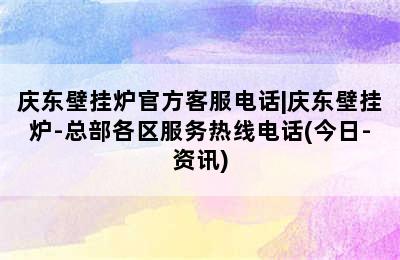 庆东壁挂炉官方客服电话|庆东壁挂炉-总部各区服务热线电话(今日-资讯)